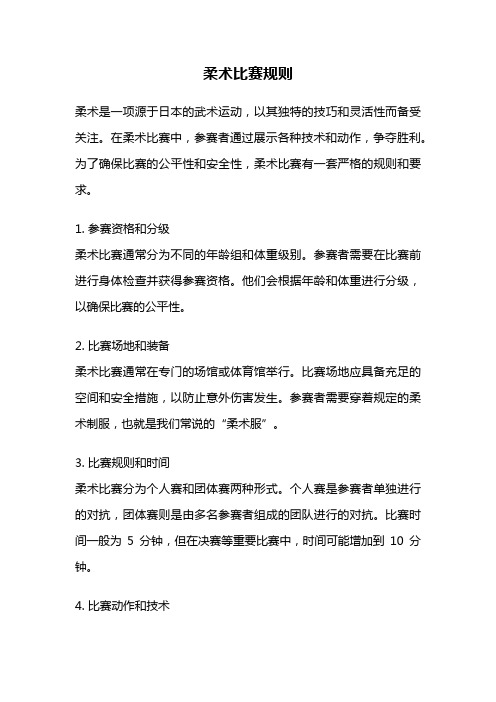 柔术比赛规则

柔术是一项源于日本的武术运动，以其独特的技巧和灵活性而备受关注。在柔术比赛中，参赛者通过展示各种技术和动作，争夺胜利。为了确保比赛的公平性和安全性，柔术比赛有一套严格的规则和要求。

1. 参赛资格和分级
柔术比赛通常分为不同的年龄组和体重级别。参赛者需要在比赛前进行身体检查并获得参赛资格。他们会根据年龄和体重进行分级，以确保比赛的公平性。

2. 比赛场地和装备
柔术比赛通常在专门的场馆或体育馆举行。比赛场地应具备充足的空间和安全措施，以防止意外伤害发生。参赛者需要穿着规定的柔术制服，也就是我们常说的“柔术服”。

3. 比赛规则和时间
柔术比赛分为个人赛和团体赛两种形式。个人赛是参赛者单独进行的对抗，团体赛则是由多名参赛者组成的团队进行的对抗。比赛时间一般为 5 分钟，但在决赛等重要比赛中，时间可能增加到 10 分钟。

4. 比赛动作和技术